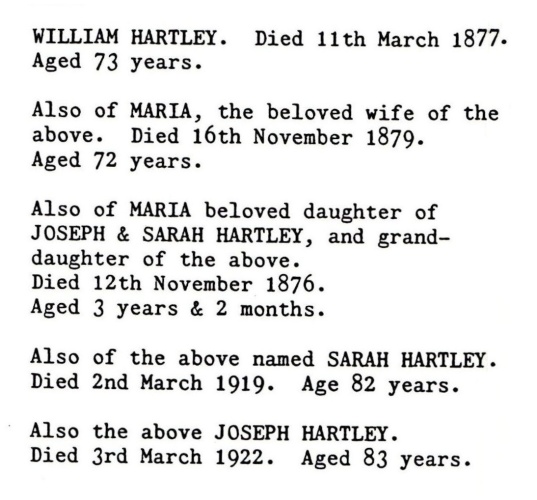 WILLIAM HARTLEY. Died 11th March 1877. Aged 73 years.

Also of MARIA, the beloved wife of the above. Died 16th November 1879. Aged 72 years.

Also of MARIA beloved daughter of JOSEPH & SARAH HARTLEY, and granddaughter of the above. Died 12th November 1876. Aged 3 years & 2 months.

Also of the above named SARAH HARTLEY. Died 2nd March 1919. Age 82 years.

Also the above JOSEPH HARTLEY. Died 3rd March 1922. Aged 83 years.